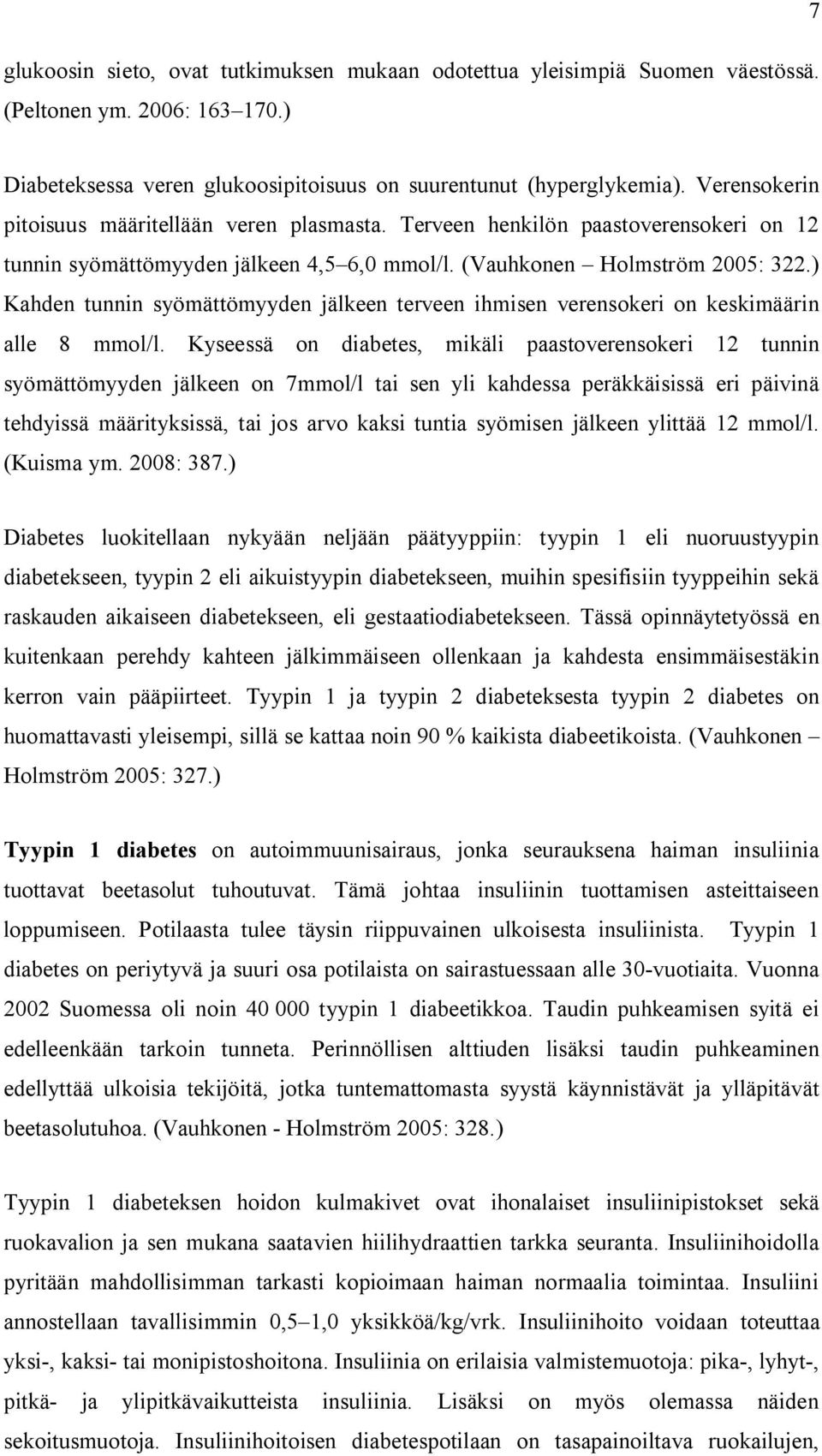 7

glukoosin sieto, ovat tutkimuksen mukaan odotettua yleisimpiä Suomen väestössä. (Peltonen ym. 2006: 163–170.)

Diabeteksessa veren glukoosipitoisuus on suurentunut (hyperglykemia). Verensokerin pitoisuus määritellään veren plasmasta. Terveen henkilön paastoverensokeri on 12 tunnin syömättömyyden jälkeen 4,5–6,0 mmol/l. (Vauhkonen – Holmström 2005: 322.) Kahden tunnin syömättömyyden jälkeen terveen ihmisen verensokeri on keskimäärin alle 8 mmol/l. Kyseessä on diabetes, mikäli paastoverensokeri 12 tunnin syömättömyyden jälkeen on 7mmol/l tai sen yli kahdessa peräkkäisissä eri päivinä tehdyissä määrityksissä, tai jos arvo kaksi tuntia syömisen jälkeen ylittää 12 mmol/l. (Kuisma ym. 2008: 387.)

Diabetes luokitellaan nykyään neljään päätyyppiin: tyypin 1 eli nuoruustyypin diabetekseen, tyypin 2 eli aikuistyypin diabetekseen, muihin spesifisiin tyyppeihin sekä raskauden aikaiseen diabetekseen, eli gestaatiodiabetekseen. Tässä opinnäytetyössä en kuitenkaan perehdy kahteen jälkimmäiseen ollenkaan ja kahdesta ensimmäisestäkin kerron vain pääpiirteet. Tyypin 1 ja tyypin 2 diabeteksesta tyypin 2 diabetes on huomattavasti yleisempi, sillä se kattaa noin 90 % kaikista diabeetikoista. (Vauhkonen – Holmström 2005: 327.)

Tyypin 1 diabetes on autoimmuunisairaus, jonka seurauksena haiman insuliinia tuottavat beetasolut tuhoutuvat. Tämä johtaa insuliinin tuottamisen asteittaiseen loppumiseen. Potilaasta tulee täysin riippuvainen ulkoisesta insuliinista. Tyypin 1 diabetes on periytyvä ja suuri osa potilaista on sairastuessaan alle 30-vuotiaita. Vuonna 2002 Suomessa oli noin 40 000 tyypin 1 diabeetikkoa. Taudin puhkeamisen syitä ei edelleenkään tarkoin tunneta. Perinnöllisen alttiuden lisäksi taudin puhkeaminen edellyttää ulkoisia tekijöitä, jotka tuntemattomasta syystä käynnistävät ja ylläpitävät beetasolutuhoa. (Vauhkonen - Holmström 2005: 328.)

Tyypin 1 diabeteksen hoidon kulmakivet ovat ihonalaiset insuliinipistokset sekä ruokavalion ja sen mukana saatavien hiilihydraattien tarkka seuranta. Insuliinihoidolla pyritään mahdollisimman tarkasti kopioimaan haiman normaalia toimintaa. Insuliini annostellaan tavallisimmin 0,5–1,0 yksikköä/kg/vrk. Insuliinihoito voidaan toteuttaa yksi-, kaksi- tai monipistoshoitona. Insuliinia on erilaisia valmistemuotoja: pika-, lyhyt-, pitkä- ja ylipitkävaikutteista insuliinia. Lisäksi on myös olemassa näiden sekoitusmuotoja. Insuliinihoitoisen diabetespotilaan on tasapainoiltava ruokailujen,